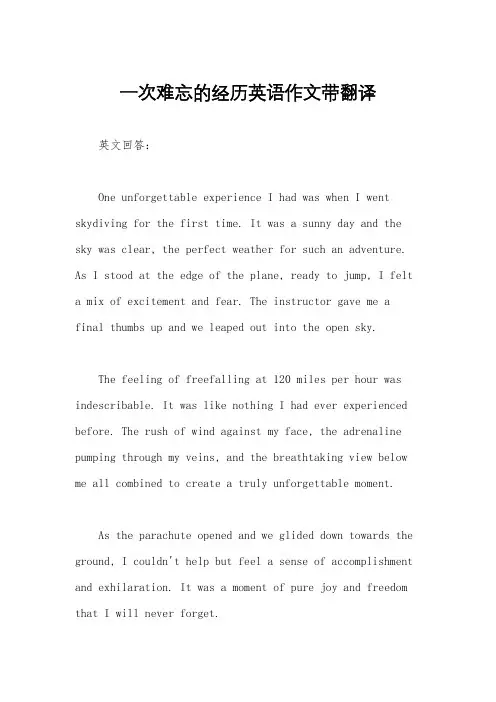 一次难忘的经历英语作文带翻译

英文回答：

One unforgettable experience I had was when I went skydiving for the first time. It was a sunny day and the sky was clear, the perfect weather for such an adventure. As I stood at the edge of the plane, ready to jump, I felt a mix of excitement and fear. The instructor gave me a final thumbs up and we leaped out into the open sky.

The feeling of freefalling at 120 miles per hour was indescribable. It was like nothing I had ever experienced before. The rush of wind against my face, the adrenaline pumping through my veins, and the breathtaking view below me all combined to create a truly unforgettable moment.

As the parachute opened and we glided down towards the ground, I couldn't help but feel a sense of accomplishment and exhilaration. It was a moment of pure joy and freedom that I will never forget.